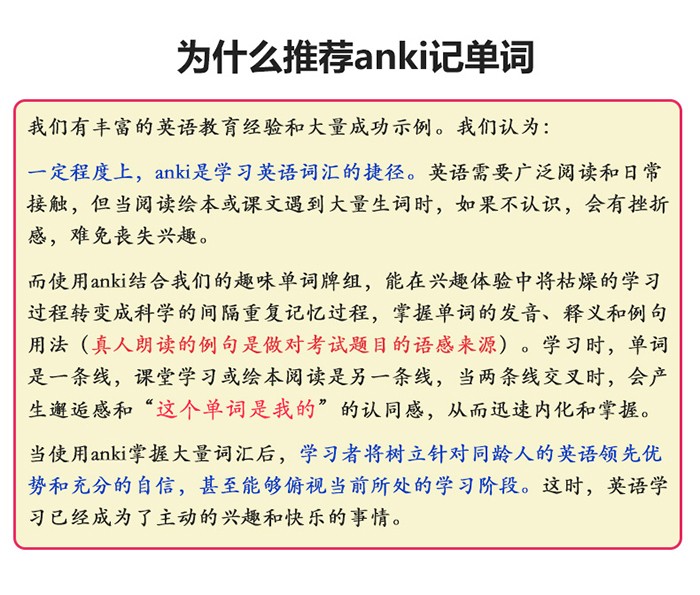 为什么推荐anki记单词

我们有丰富的英语教育经验和大量成功示例。我们认为：

一定程度上，anki是学习英语词汇的捷径。英语需要广泛阅读和日常接触，但当阅读绘本或课文遇到大量生词时，如果不认识，会有挫折感，难免丧失兴趣。

而使用anki结合我们的趣味单词牌组，能在兴趣体验中将枯燥的学习过程转变成科学的间隔重复记忆过程，掌握单词的发音、释义和例句用法（真人朗读的例句是做对考试题目的语感来源）。学习时，单词是一条线，课堂学习或绘本阅读是另一条线，当两条线交叉时，会产生邂逅感和“这个单词是我的”的认同感，从而迅速内化和掌握。

当使用anki掌握大量词汇后，学习者将树立针对同龄人的英语领先优势和充分的自信，甚至能够俯视当前所处的学习阶段。这时，英语学习已经成为了主动的兴趣和快乐的事情。